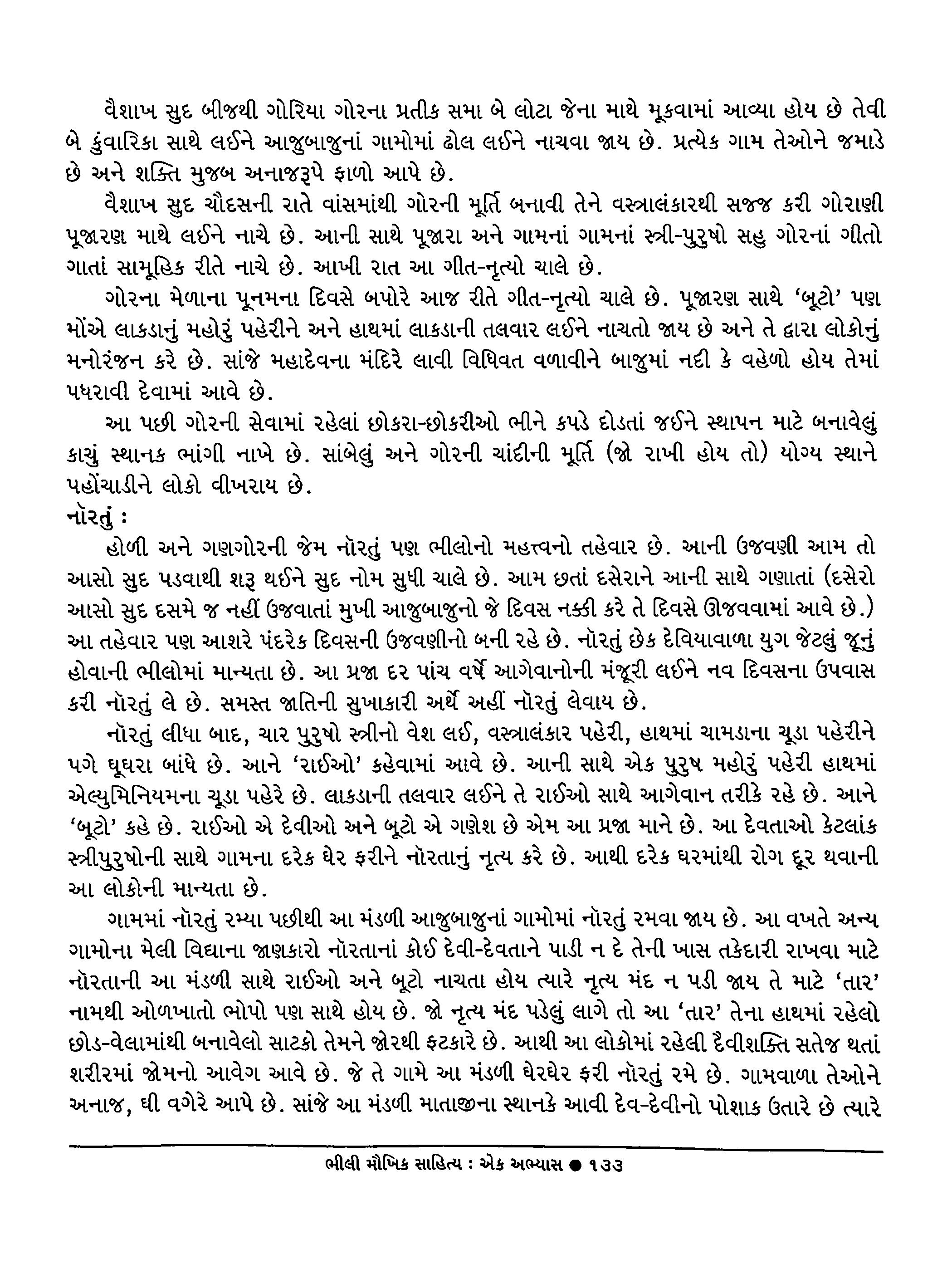 વૈશાખ સુદ બીજથી ગોરિયા ગોરના પ્રતીક સમા બે લોટા જેના માથે મૂકવામાં આવ્યા હોય છે તેવી બે કુંવારિકા સાથે લઈને આજુબાજુનાં ગામોમાં ઢોલ લઈને નાચવા જાય છે. પ્રત્યેક ગામ તેઓને જમાડે છે અને શક્તિ મુજબ અનાજરૂપે ફાળો આપે છે.

વૈશાખ સુદ ચૌદસની રાતે વાંસમાંથી ગોરની મૂર્તિ બનાવી તેને વસ્ત્રાલંકારથી સજ્જ કરી ગોરાણી પૂજારણ માથે લઈને નાચે છે. આની સાથે પૂજારા અને ગામનાં ગામનાં સ્ત્રી-પુરુષો સહુ ગોરનાં ગીતો ગાતાં સામૂહિક રીતે નાચે છે. આખી રાત આ ગીત-નૃત્યો ચાલે છે.

ગોરના મેળાના પૂનમના દિવસે બપોરે આજ રીતે ગીત-નૃત્યો ચાલે છે. પૂજારણ સાથે 'બૂટો' પણ મોંએ લાકડાનું મહોરું પહેરીને અને હાથમાં લાકડાની તલવાર લઈને નાચતો જાય છે અને તે દ્વારા લોકોનું મનોરંજન કરે છે. સાંજે મહાદેવના મંદિરે લાવી વિધિવત વળાવીને બાજુમાં નદી કે વહેળો હોય તેમાં પધરાવી દેવામાં આવે છે.

આ પછી ગોરની સેવામાં રહેલાં છોકરા-છોકરીઓ ભીને કપડે દોડતાં જઈને સ્થાપન માટે બનાવેલું કાચું સ્થાનક ભાંગી નાખે છે. સાંબેલું અને ગોરની ચાંદીની મૂર્તિ (જો રાખી હોય તો) યોગ્ય સ્થાને પહોંચાડીને લોકો વીખરાય છે.

નૉરતું :

હોળી અને ગણગોરની જેમ નૉરતું પણ ભીલોનો મહત્ત્વનો તહેવાર છે. આની ઉજવણી આમ તો આસો સુદ પડવાથી શરૂ થઈને સુદ નોમ સુધી ચાલે છે. આમ છતાં દસેરાને આની સાથે ગણાતાં (દસેરો આસો સુદ દસમે જ નહીં ઉજવાતાં મુખી આજુબાજુનો જે દિવસ નક્કી કરે તે દિવસે ઊજવવામાં આવે છે.) આ તહેવાર પણ આશરે પંદરેક દિવસની ઉજવણીનો બની રહે છે. નૉરતું છેક દેવિયાવાળા યુગ જેટલું જૂનું હોવાની ભીલોમાં માન્યતા છે. આ પ્રજા દર પાંચ વર્ષે આગેવાનોની મંજૂરી લઈને નવ દિવસના ઉપવાસ કરી નૉરતું લે છે. સમસ્ત જાતિની સુખાકારી અર્થે અહીં નૉરતું લેવાય છે.

નૉરતું લીધા બાદ, ચાર પુરુષો સ્ત્રીનો વેશ લઈ, વસ્ત્રાલંકાર પહેરી, હાથમાં ચામડાના ચૂડા પહેરીને પગે ઘૂઘરા બાંધે છે. આને 'રાઈઓ' કહેવામાં આવે છે. આની સાથે એક પુરુષ મહોરું પહેરી હાથમાં એલ્યુમિનિયમના ચૂડા પહેરે છે. લાકડાની તલવાર લઈને તે રાઈઓ સાથે આગેવાન તરીકે રહે છે. આને 'બૂટો' કહે છે. રાઈઓ એ દેવીઓ અને બૂટો એ ગણેશ છે એમ આ પ્રજા માને છે. આ દેવતાઓ કેટલાંક સ્ત્રીપુરુષોની સાથે ગામના દરેક ઘેર ફરીને નૉરતાનું નૃત્ય કરે છે. આથી દરેક ઘરમાંથી રોગ દૂર થવાની આ લોકોની માન્યતા છે.

ગામમાં નૉરતું રમ્યા પછીથી આ મંડળી આજુબાજુનાં ગામોમાં નૉરતું રમવા જાય છે. આ વખતે અન્ય ગામોના મેલી વિદ્યાના જાણકારો નૉરતાનાં કોઈ દેવી-દેવતાને પાડી ન દે તેની ખાસ તકેદારી રાખવા માટે નૉરતાની આ મંડળી સાથે રાઈઓ અને બૂટો નાચતા હોય ત્યારે નૃત્ય મંદ ન પડી જાય તે માટે 'તાર' નામથી ઓળખાતો ભોપો પણ સાથે હોય છે. જો નૃત્ય મંદ પડેલું લાગે તો આ 'તાર' તેના હાથમાં રહેલો છોડ-વેલામાંથી બનાવેલો સાટકો તેમને જોરથી ફટકારે છે. આથી આ લોકોમાં રહેલી દૈવીશક્તિ સતેજ થતાં શરીરમાં જોમનો આવેગ આવે છે. જે તે ગામે આ મંડળી ઘેરઘેર ફરી નૉરતું રમે છે. ગામવાળા તેઓને અનાજ, ઘી વગેરે આપે છે. સાંજે આ મંડળી માતાજીના સ્થાનકે આવી દેવ-દેવીનો પોશાક ઉતારે છે ત્યારે

ભીલી મૌખિક સાહિત્ય : એક અભ્યાસ ● ૧૩૩